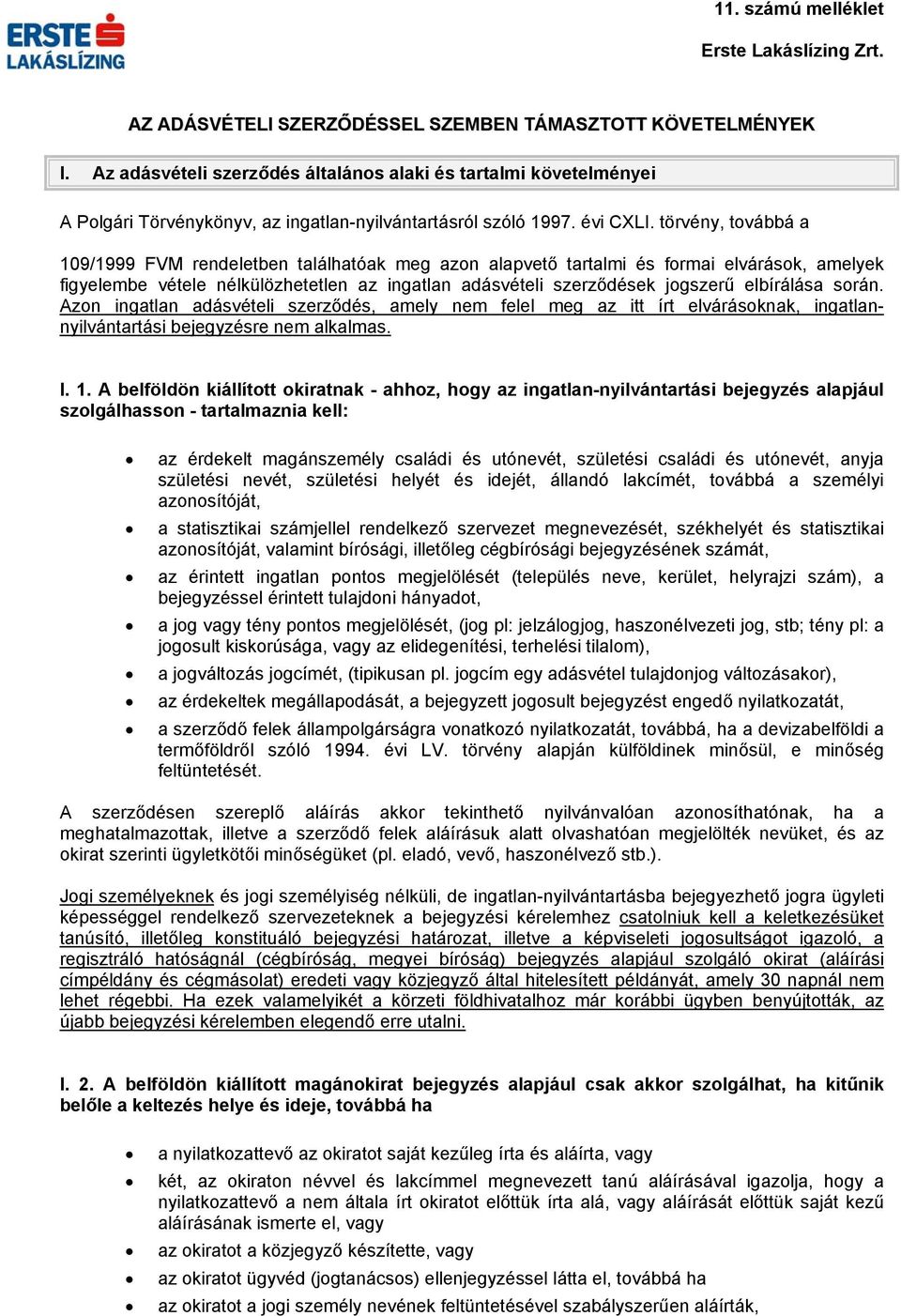 ERSTE
LAKÁSLÍZING

11. számú melléklet

Erste Lakáslízing Zrt.

AZ ADÁSVÉTELI SZERZŐDÉSSEL SZEMBEN TÁMASZTOTT KÖVETELMÉNYEK

I. Az adásvételi szerződés általános alaki és tartalmi követelményei

A Polgári Törvénykönyv, az ingatlan-nyilvántartásról szóló 1997. évi CXLI. törvény, továbbá a

109/1999 FVM rendeletben találhatóak meg azon alapvető tartalmi és formai elvárások, amelyek figyelembe vétele nélkülözhetetlen az ingatlan adásvételi szerződések jogszerű elbírálása során. Azon ingatlan adásvételi szerződés, amely nem felel meg az itt írt elvárásoknak, ingatlan-nyilvántartási bejegyzésre nem alkalmas.

I. 1. A belföldön kiállított okiratnak - ahhoz, hogy az ingatlan-nyilvántartási bejegyzés alapjául szolgálhasson - tartalmaznia kell:

• az érdekelt magánszemély családi és utónevét, születési családi és utónevét, anyja születési nevét, születési helyét és idejét, állandó lakcímét, továbbá a személyi azonosítóját,
• a statisztikai számjellel rendelkező szervezet megnevezését, székhelyét és statisztikai azonosítóját, valamint bírósági, illetőleg cégbírósági bejegyzésének számát,
• az érintett ingatlan pontos megjelölését (település neve, kerület, helyrajzi szám), a bejegyzéssel érintett tulajdoni hányadot,
• a jog vagy tény pontos megjelölését, (jog pl: jelzálogjog, haszonélvezeti jog, stb; tény pl: a jogosult kiskorúsága, vagy az elidegenítési, terhelési tilalom),
• a jogváltozás jogcímét, (tipikusan pl. jogcím egy adásvétel tulajdonjog változásakor),
• az érdekeltek megállapodását, a bejegyzett jogosult bejegyzést engedő nyilatkozatát,
• a szerződő felek állampolgárságra vonatkozó nyilatkozatát, továbbá, ha a devizabelföldi a termőföldről szóló 1994. évi LV. törvény alapján külföldinek minősül, e minőség feltüntetését.

A szerződésen szereplő aláírás akkor tekinthető nyilvánvalóan azonosíthatónak, ha a meghatalmazottak, illetve a szerződő felek aláírásuk alatt olvashatóan megjelölték nevüket, és az okirat szerinti ügyletkötői minőségüket (pl. eladó, vevő, haszonélvező stb.).

Jogi személyeknek és jogi személyiség nélküli, de ingatlan-nyilvántartásba bejegyezhető jogra ügyleti képességgel rendelkező szervezeteknek a bejegyzési kérelemhez csatolniuk kell a keletkezésüket tanúsító, illetőleg konstituáló bejegyzési határozat, illetve a képviseleti jogosultságot igazoló, a regisztráló hatóságnál (cégbíróság, megyei bíróság) bejegyzés alapjául szolgáló okirat (aláírási címpéldány és cégmásolat) eredeti vagy közjegyző által hitelesített példányát, amely 30 napnál nem lehet régebbi. Ha ezek valamelyikét a körzeti földhivatalhoz már korábbi ügyben benyújtották, az újabb bejegyzési kérelemben elegendő erre utalni.

I. 2. A belföldön kiállított magánokirat bejegyzés alapjául csak akkor szolgálhat, ha kitűnik belőle a keltezés helye és ideje, továbbá ha

• a nyilatkozattevő az okiratot saját kezűleg írta és aláírta, vagy
• két, az okiraton névvel és lakcímmel megnevezett tanú aláírásával igazolja, hogy a nyilatkozattevő a nem általa írt okiratot előttük írta alá, vagy aláírását előttük saját kezű aláírásának ismerte el, vagy
• az okiratot a közjegyző készítette, vagy
• az okiratot ügyvéd (jogtanácsos) ellenjegyzéssel látta el, továbbá ha
• az okiratot a jogi személy nevének feltüntetésével szabályszerűen aláírták,